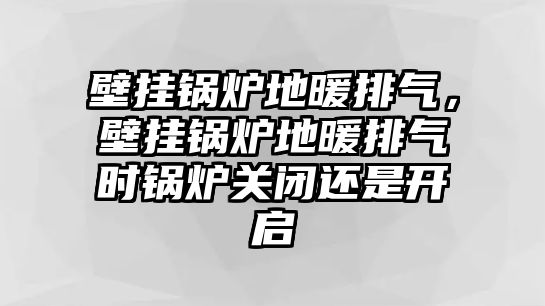 壁挂锅炉地暖排气，壁挂锅炉地暖排气时锅炉关闭还是开启